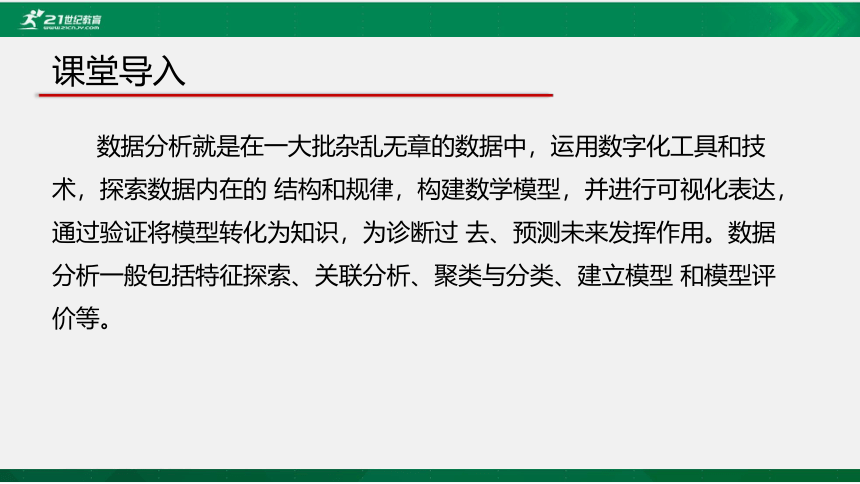 21世纪教育
www.21cnjy.com

课堂导入

数据分析就是在一大批杂乱无章的数据中，运用数字化工具和技术，探索数据内在的 结构和规律，构建数学模型，并进行可视化表达，通过验证将模型转化为知识，为诊断过 去、预测未来发挥作用。数据分析一般包括特征探索、关联分析、聚类与分类、建立模型 和模型评价等。